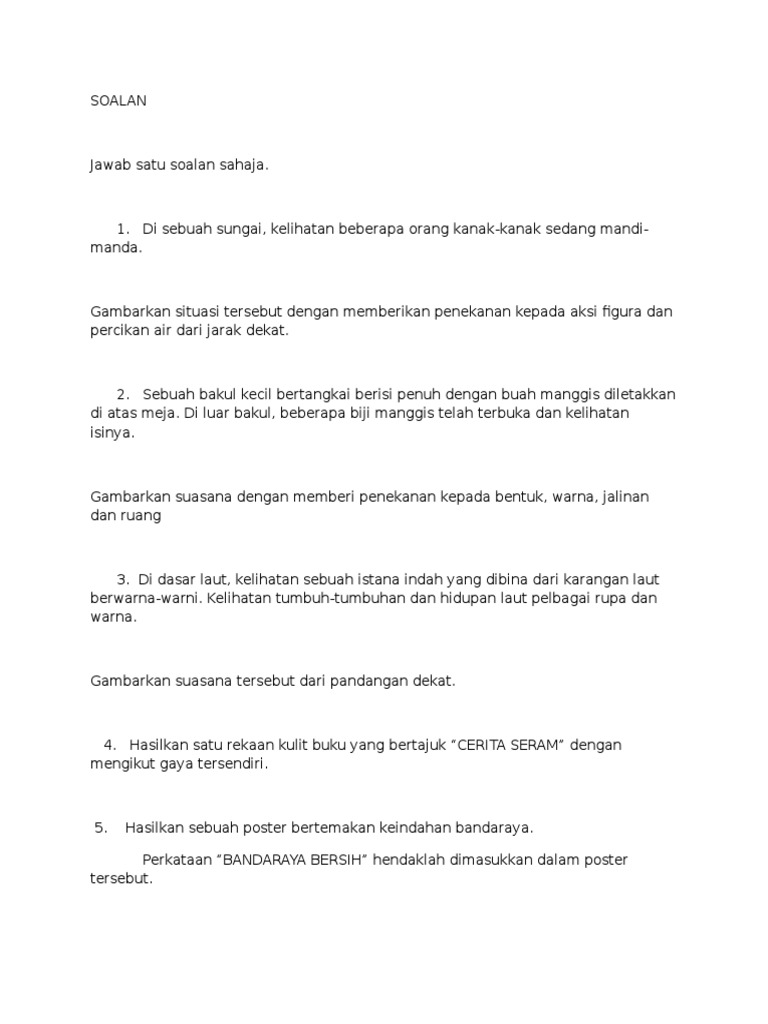 SOALAN

Jawab satu soalan sahaja.

1. Di sebuah sungai, kelihatan beberapa orang kanak-kanak sedang mandi-manda.

Gambarkan situasi tersebut dengan memberikan penekanan kepada aksi figura dan percikan air dari jarak dekat.

2. Sebuah bakul kecil bertangkai berisi penuh dengan buah manggis diletakkan di atas meja. Di luar bakul, beberapa biji manggis telah terbuka dan kelihatan isinya.

Gambarkan suasana dengan memberi penekanan kepada bentuk, warna, jalinan dan ruang

3. Di dasar laut, kelihatan sebuah istana indah yang dibina dari karangan laut berwarna-warni. Kelihatan tumbuh-tumbuhan dan hidupan laut pelbagai rupa dan warna.

Gambarkan suasana tersebut dari pandangan dekat.

4. Hasilkan satu rekaan kulit buku yang bertajuk “CERITA SERAM” dengan mengikut gaya tersendiri.

5. Hasilkan sebuah poster bertemakan keindahan bandaraya.

Perkataan “BANDARAYA BERSIH” hendaklah dimasukkan dalam poster tersebut.